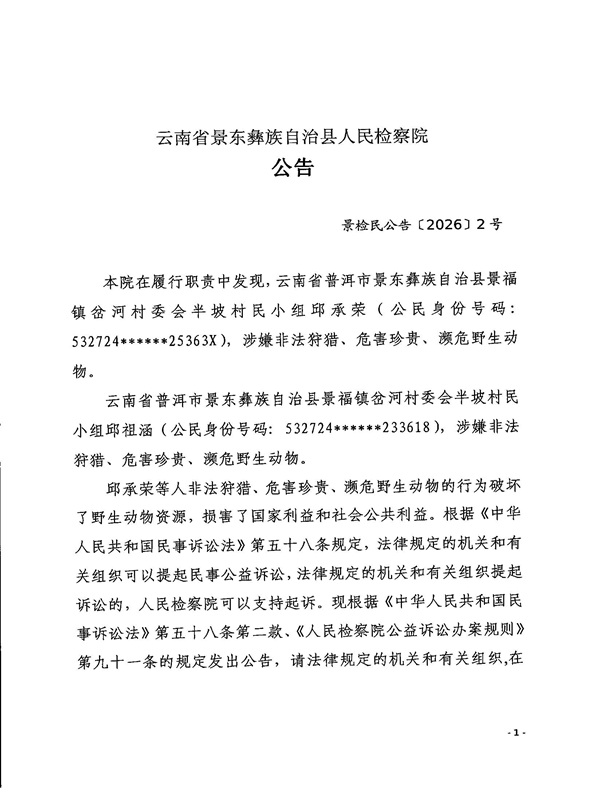 云南省景东彝族自治县人民检察院
公告

景检民公告〔2026〕2号

本院在履行职责中发现，云南省普洱市景东彝族自治县景福镇岔河村委会半坡村民小组邱承荣（公民身份号码：532724******25363X），涉嫌非法狩猎、危害珍贵、濒危野生动物。

云南省普洱市景东彝族自治县景福镇岔河村委会半坡村民小组邱祖涵（公民身份号码：532724******233618），涉嫌非法狩猎、危害珍贵、濒危野生动物。

邱承荣等人非法狩猎、危害珍贵、濒危野生动物的行为破坏了野生动物资源，损害了国家利益和社会公共利益。根据《中华人民共和国民事诉讼法》第五十八条规定，法律规定的机关和有关组织可以提起民事公益诉讼，法律规定的机关和有关组织提起诉讼的，人民检察院可以支持起诉。现根据《中华人民共和国民事诉讼法》第五十八条第二款、《人民检察院公益诉讼办案规则》第九十一条的规定发出公告，请法律规定的机关和有关组织，在

-1-